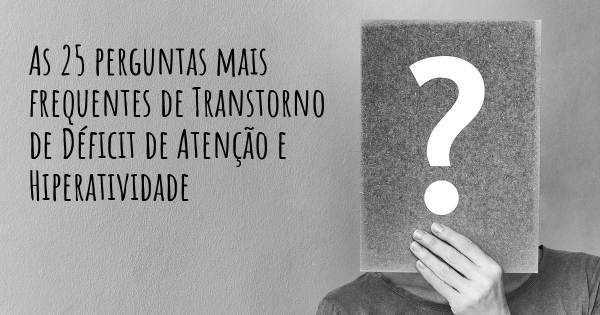 As 25 perguntas mais frequentes de Transtorno de Déficit de Atenção e Hiperatividade

?